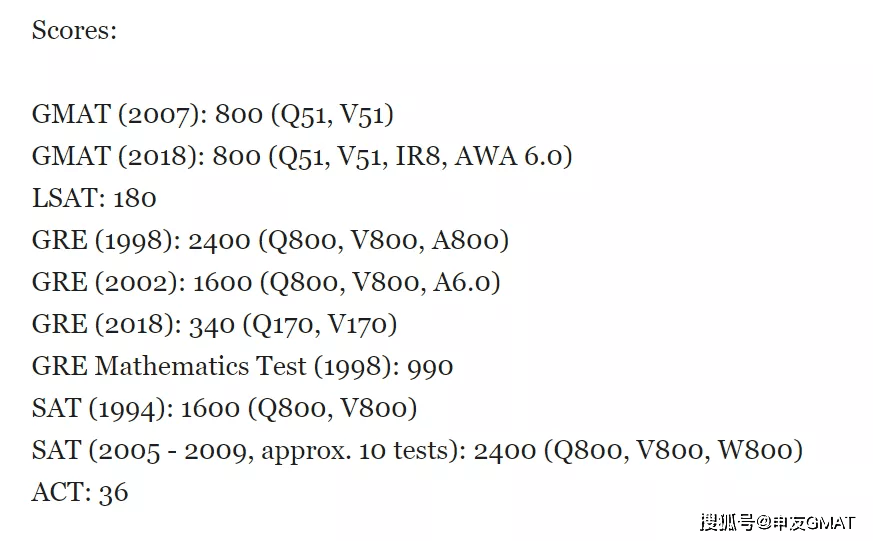 Scores:

GMAT (2007): 800 (Q51, V51)
GMAT (2018): 800 (Q51, V51, IR8, AWA 6.0)
LSAT: 180
GRE (1998): 2400 (Q800, V800, A800)
GRE (2002): 1600 (Q800, V800, A6.0)
GRE (2018): 340 (Q170, V170)
GRE Mathematics Test (1998): 990
SAT (1994): 1600 (Q800, V800)
SAT (2005 - 2009, approx. 10 tests): 2400 (Q800, V800, W800)
ACT: 36

搜狐号@申友GMAT